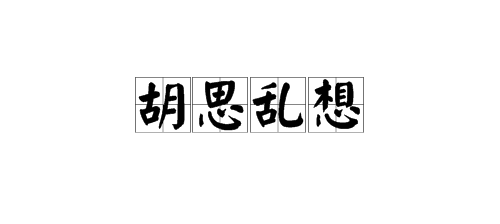 胡思乱想